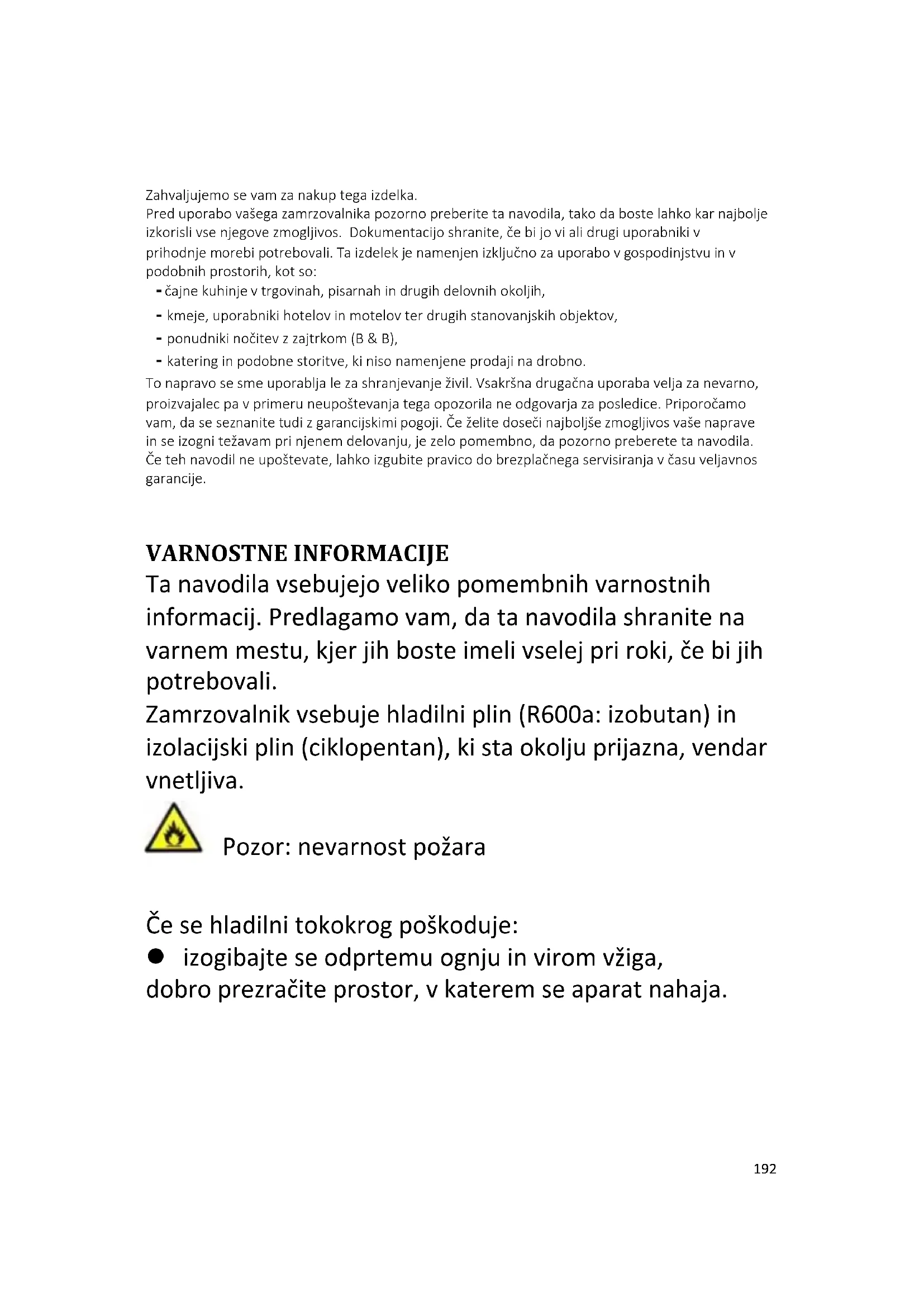 Zahvaljujemo se vam za nakup tega izdelka.
Pred uporabo vašega zamrzovalnika pozorno preberite ta navodila, tako da boste lahko kar najbolje izkorisli vse njegove zmogljivos. Dokumentacijo shranite, če bi jo vi ali drugi uporabniki v prihodnje morebi potrebovali. Ta izdelek je namenjen izključno za uporabo v gospodinjstvu in v podobnih prostorih, kot so:
- čajne kuhinje v trgovinah, pisarnah in drugih delovnih okoljih,
- kmeje, uporabniki hotelov in motelov ter drugih stanovanjskih objektov,
- ponudniki nočitev z zajtrkom (B & B),
- katering in podobne storitve, ki niso namenjene prodaji na drobno.
To napravo se sme uporablja le za shranjevanje živil. Vsakršna drugačna uporaba velja za nevarno, proizvajalec pa v primeru neupoštevanja tega opozorila ne odgovarja za posledice. Priporočamo vam, da se seznanite tudi z garancijskimi pogoji. Če želite doseči najboljše zmogljivos vaše naprave in se izogni težavam pri njenem delovanju, je zelo pomembno, da pozorno preberete ta navodila. Če teh navodil ne upoštevate, lahko izgubite pravico do brezplačnega servisiranja v času veljavnos garancije.

VARNOSTNE INFORMACIJE
Ta navodila vsebujejo veliko pomembnih varnostnih informacij. Predlagamo vam, da ta navodila shranite na varnem mestu, kjer jih boste imeli vselej pri roki, če bi jih potrebovali.
Zamrzovalnik vsebuje hladilni plin (R600a: izobutan) in izolacijski plin (ciklopentan), ki sta okolju prijazna, vendar vnetljiva.

Pozor: nevarnost požara

Če se hladilni tokokrog poškoduje:
● izogibajte se odprtemu ognju in virom vžiga,
dobro prezračite prostor, v katerem se aparat nahaja.

192